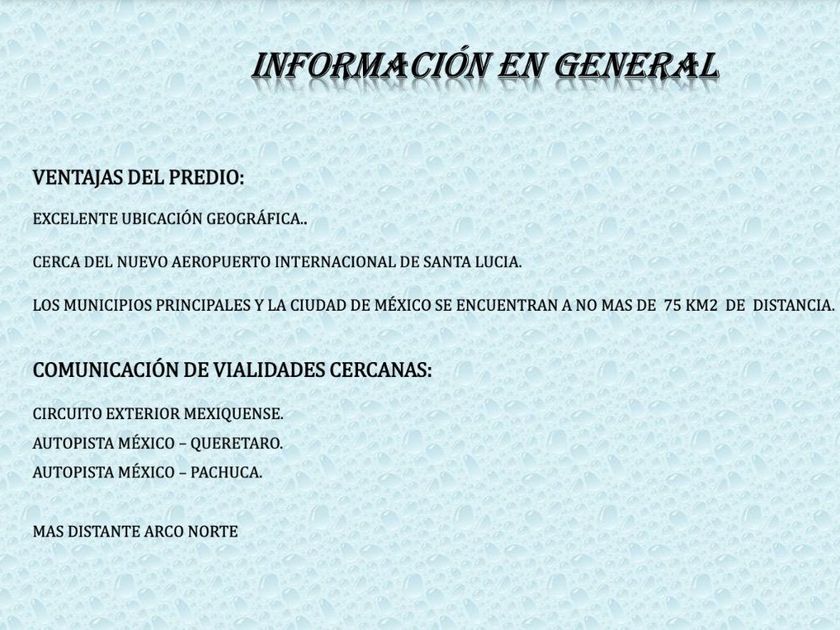 INFORMACIÓN EN GENERAL

VENTAJAS DEL PREDIO:

EXCELENTE UBICACIÓN GEOGRÁFICA..

CERCA DEL NUEVO AEROPUERTO INTERNACIONAL DE SANTA LUCIA.

LOS MUNICIPIOS PRINCIPALES Y LA CIUDAD DE MÉXICO SE ENCUENTRAN A NO MAS DE 75 KM2 DE DISTANCIA.

COMUNICACIÓN DE VIALIDADES CERCANAS:

CIRCUITO EXTERIOR MEXIQUENSE.
AUTOPISTA MÉXICO – QUERETARO.
AUTOPISTA MÉXICO – PACHUCA.

MAS DISTANTE ARCO NORTE